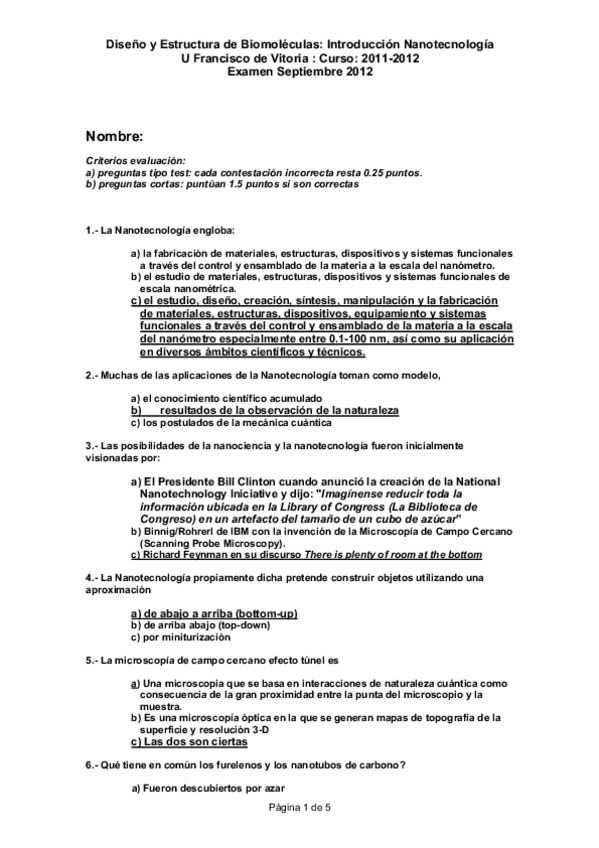 Diseño y Estructura de Biomoléculas: Introducción Nanotecnología
U Francisco de Vitoria : Curso: 2011-2012
Examen Septiembre 2012

Nombre:

Criterios evaluación:
a) preguntas tipo test: cada contestación incorrecta resta 0.25 puntos.
b) preguntas cortas: puntúan 1.5 puntos si son correctas

1.- La Nanotecnología engloba:

a) la fabricación de materiales, estructuras, dispositivos y sistemas funcionales a través del control y ensamblado de la materia a la escala del nanómetro.
b) el estudio de materiales, estructuras, dispositivos y sistemas funcionales de escala nanométrica.
c) el estudio, diseño, creación, síntesis, manipulación y la fabricación de materiales, estructuras, dispositivos, equipamiento y sistemas funcionales a través del control y ensamblado de la materia a la escala del nanómetro especialmente entre 0.1-100 nm, así como su aplicación en diversos ámbitos científicos y técnicos.

2.- Muchas de las aplicaciones de la Nanotecnología toman como modelo,

a) el conocimiento científico acumulado
b) resultados de la observación de la naturaleza
c) los postulados de la mecánica cuántica

3.- Las posibilidades de la nanociencia y la nanotecnología fueron inicialmente visionadas por:

a) El Presidente Bill Clinton cuando anunció la creación de la National Nanotechnology Iniciative y dijo: "Imagínense reducir toda la información ubicada en la Library of Congress (La Biblioteca de Congreso) en un artefacto del tamaño de un cubo de azúcar"
b) Binnig/Rohrerl de IBM con la invención de la Microscopía de Campo Cercano (Scanning Probe Microscopy).
c) Richard Feynman en su discurso There is plenty of room at the bottom

4.- La Nanotecnología propiamente dicha pretende construir objetos utilizando una aproximación

a) de abajo a arriba (bottom-up)
b) de arriba abajo (top-down)
c) por miniturización

5.- La microscopía de campo cercano efecto túnel es

a) Una microscopia que se basa en interacciones de naturaleza cuántica como consecuencia de la gran proximidad entre la punta del microscopio y la muestra.
b) Es una microscopía óptica en la que se generan mapas de topografía de la superficie y resolución 3-D
c) Las dos son ciertas

6.- Qué tiene en común los furelenos y los nanotubos de carbono?

a) Fueron descubiertos por azar

Página 1 de 5